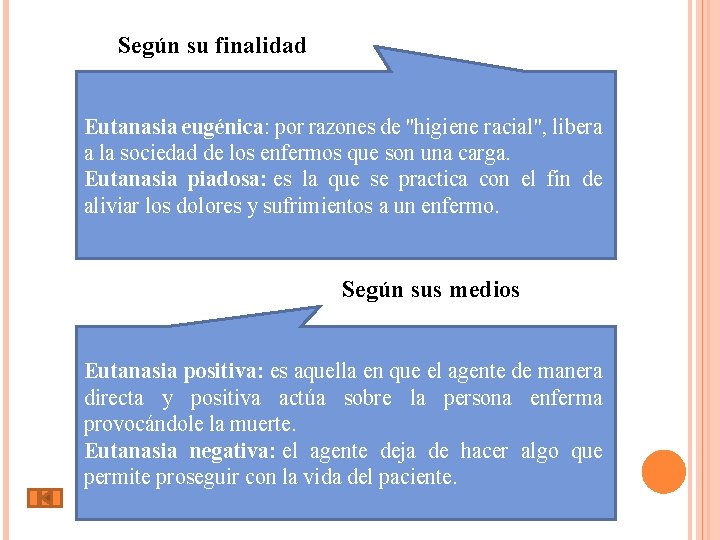 Según su finalidad

Eutanasia eugénica: por razones de "higiene racial", libera a la sociedad de los enfermos que son una carga.
Eutanasia piadosa: es la que se practica con el fin de aliviar los dolores y sufrimientos a un enfermo.

Según sus medios

Eutanasia positiva: es aquella en que el agente de manera directa y positiva actúa sobre la persona enferma provocándole la muerte.
Eutanasia negativa: el agente deja de hacer algo que permite proseguir con la vida del paciente.